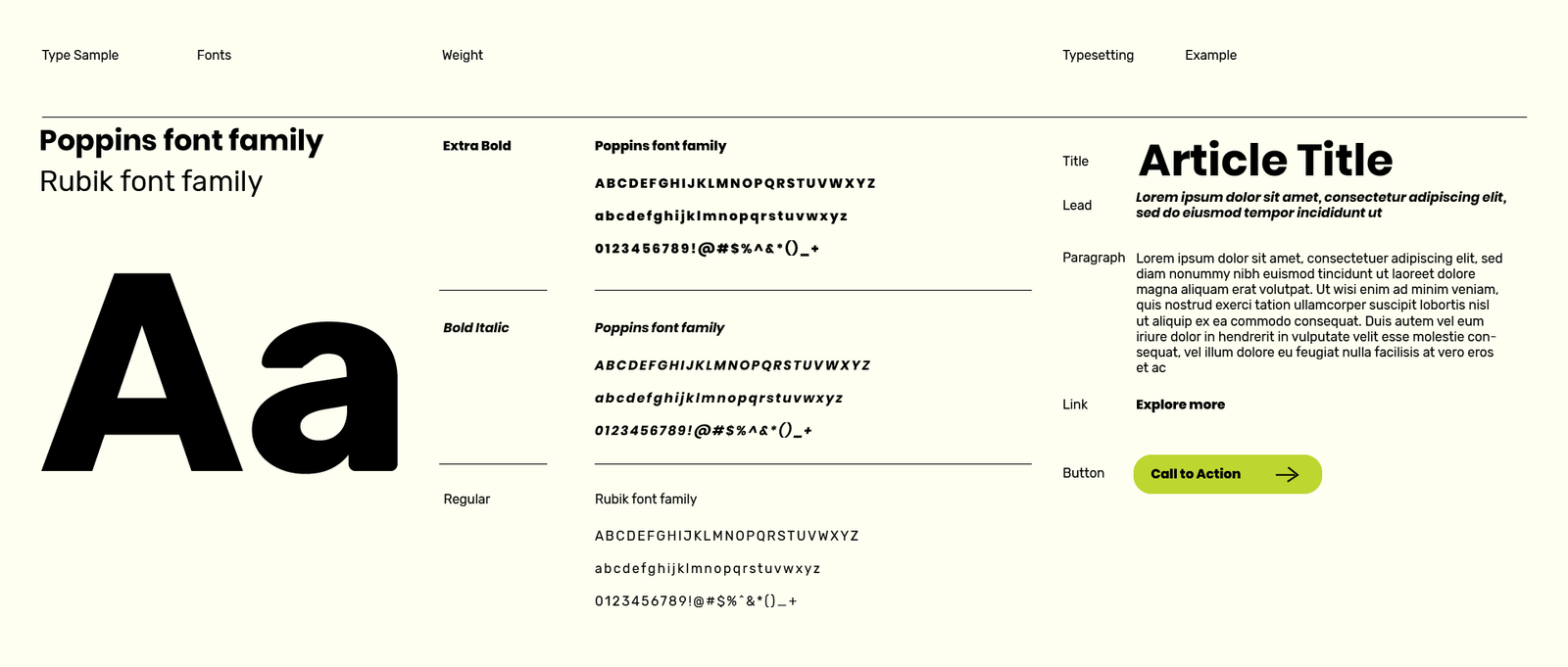 Type Sample Fonts Weight Typesetting Example

Poppins font family
Rubik font family

Aa

Extra Bold

Poppins font family
ABCDEFGHIJKLMNOPQRSTUVWXYZ
abcdefghijklmnopqrstuvwxyz
0123456789!@#$%^&*()_+

Bold Italic

Poppins font family
ABCDEFGHIJKLMNOPQRSTUVWXYZ
abcdefghijklmnopqrstuvwxyz
0123456789!@#$%^&*()_+

Regular

Rubik font family
ABCDEFGHIJKLMNOPQRSTUVWXYZ
abcdefghijklmnopqrstuvwxyz
0123456789!@#$%^&*()_+

Title
Article Title

Lead
Lorem ipsum dolor sit amet, consectetur adipiscing elit, sed do eiusmod tempor incididunt ut

Paragraph
Lorem ipsum dolor sit amet, consectetuer adipiscing elit, sed diam nonummy nibh euismod tincidunt ut laoreet dolore magna aliquam erat volutpat. Ut wisi enim ad minim veniam, quis nostrud exerci tation ullamcorper suscipit lobortis nisl ut aliquip ex ea commodo consequat. Duis autem vel eum iriure dolor in hendrerit in vulputate velit esse molestie consequat, vel illum dolore eu feugiat nulla facilisis at vero eros et ac

Link
Explore more

Button
Call to Action